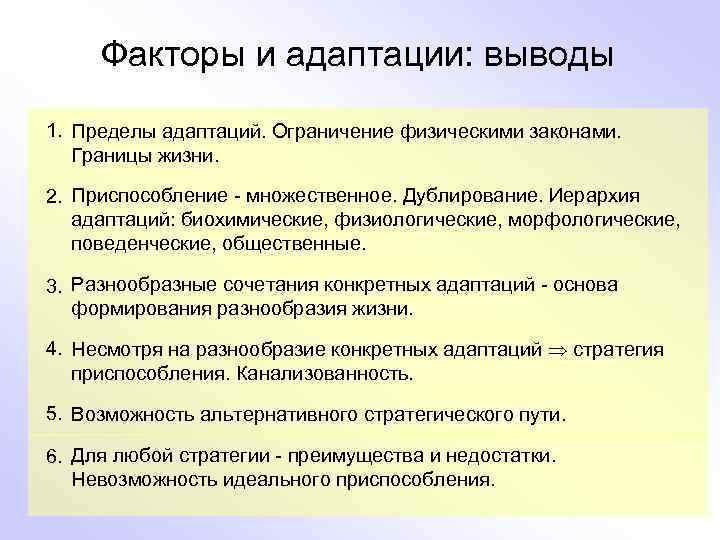 Факторы и адаптации: выводы

1. Пределы адаптаций. Ограничение физическими законами. Границы жизни.

2. Приспособление - множественное. Дублирование. Иерархия адаптаций: биохимические, физиологические, морфологические, поведенческие, общественные.

3. Разнообразные сочетания конкретных адаптаций - основа формирования разнообразия жизни.

4. Несмотря на разнообразие конкретных адаптаций $\Rightarrow$ стратегия приспособления. Канализованность.

5. Возможность альтернативного стратегического пути.

6. Для любой стратегии - преимущества и недостатки. Невозможность идеального приспособления.